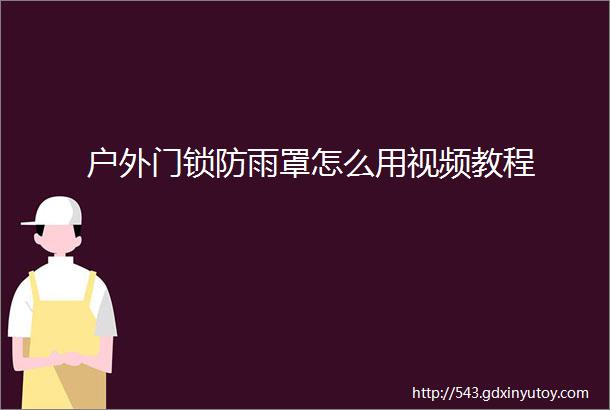 户外门锁防雨罩怎么用视频教程

http://543.gdxinyutoy.com